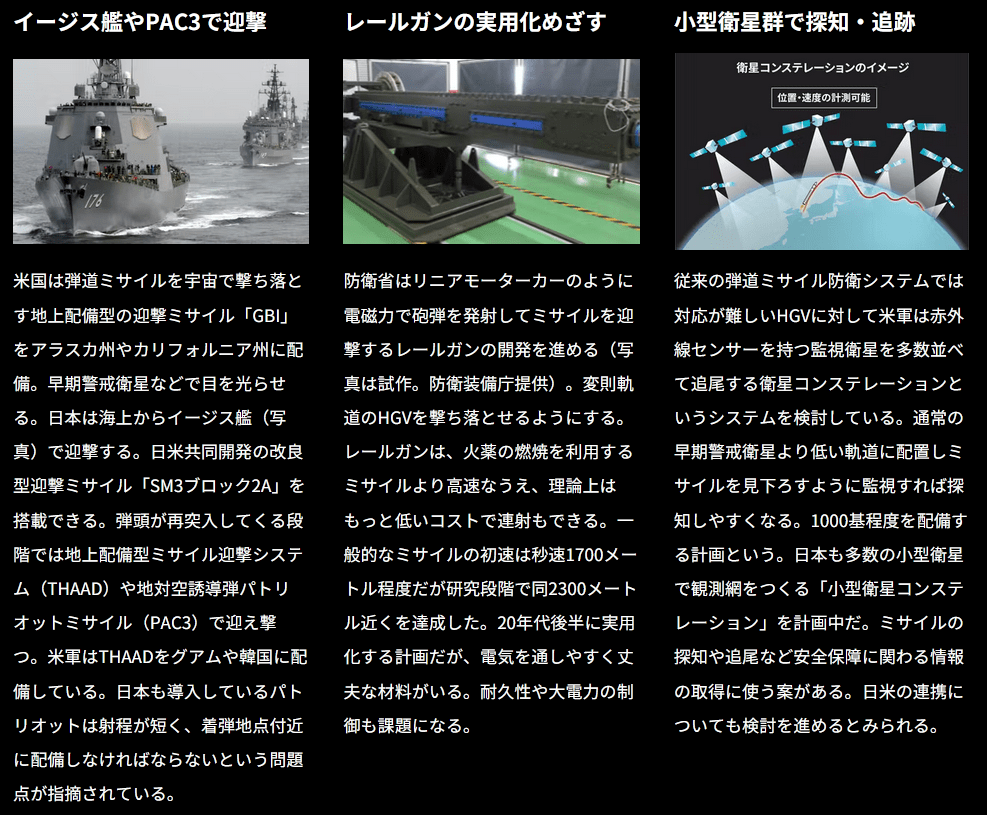 イージス艦やPAC3で迎撃

176

米国は弾道ミサイルを宇宙で撃ち落とす地上配備型の迎撃ミサイル「GBI」をアラスカ州やカリフォルニア州に配備。早期警戒衛星などで目を光らせる。日本は海上からイージス艦（写真）で迎撃する。日米共同開発の改良型迎撃ミサイル「SM3ブロック2A」を搭載できる。弾頭が再突入してくる段階では地上配備型ミサイル迎撃システム（THAAD）や地対空誘導弾パトリオットミサイル（PAC3）で迎え撃つ。米軍はTHAADをグアムや韓国に配備している。日本も導入しているパトリオットは射程が短く、着弾地点付近に配備しなければならないという問題点が指摘されている。

レールガンの実用化めざす

防衛省はリニアモーターカーのように電磁力で砲弾を発射してミサイルを迎撃するレールガンの開発を進める（写真は試作。防衛装備庁提供）。変則軌道のHGVを撃ち落とせるようにする。レールガンは、火薬の燃焼を利用するミサイルより高速なうえ、理論上はもっと低いコストで連射もできる。一般的なミサイルの初速は秒速1700メートル程度だが研究段階で同2300メートル近くを達成した。20年代後半に実用化する計画だが、電気を通しやすく丈夫な材料がいる。耐久性や大電力の制御も課題になる。

小型衛星群で探知・追跡

衛星コンステレーションのイメージ

位置・速度の計測可能

従来の弾道ミサイル防衛システムでは対応が難しいHGVに対して米軍は赤外線センサーを持つ監視衛星を多数並べて追尾する衛星コンステレーションというシステムを検討している。通常の早期警戒衛星より低い軌道に配置しミサイルを見下ろすように監視すれば探知しやすくなる。1000基程度を配備する計画という。日本も多数の小型衛星で観測網をつくる「小型衛星コンステレーション」を計画中だ。ミサイルの探知や追尾など安全保障に関わる情報の取得に使う案がある。日米の連携についても検討を進めるとみられる。